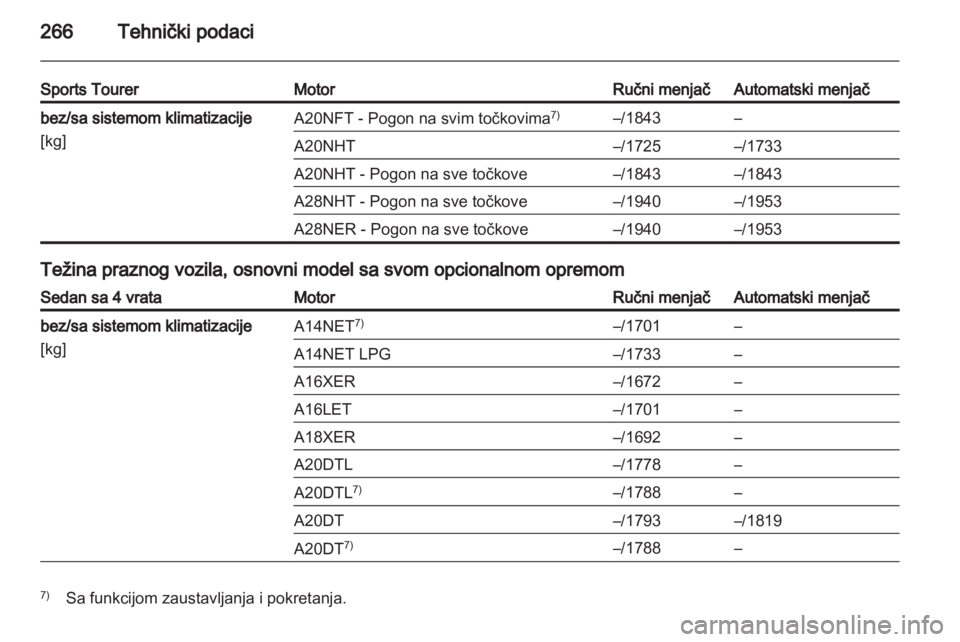 266 Tehnički podaci

| Sports Tourer | Motor | Ručni menjač | Automatski menjač |
|---|---|---|---|
| bez/sa sistemom klimatizacije [kg] | A20NFT - Pogon na svim točkovima$^{7)}$ | –/1843 | – |
| | A20NHT | –/1725 | –/1733 |
| | A20NHT - Pogon na sve točkove | –/1843 | –/1843 |
| | A28NHT - Pogon na sve točkove | –/1940 | –/1953 |
| | A28NER - Pogon na sve točkove | –/1940 | –/1953 |

Težina praznog vozila, osnovni model sa svom opcionalnom opremom

| Sedan sa 4 vrata | Motor | Ručni menjač | Automatski menjač |
|---|---|---|---|
| bez/sa sistemom klimatizacije [kg] | A14NET$^{7)}$ | –/1701 | – |
| | A14NET LPG | –/1733 | – |
| | A16XER | –/1672 | – |
| | A16LET | –/1701 | – |
| | A18XER | –/1692 | – |
| | A20DTL | –/1778 | – |
| | A20DTL$^{7)}$ | –/1788 | – |
| | A20DT | –/1793 | –/1819 |
| | A20DT$^{7)}$ | –/1788 | – |

$^{7)}$ Sa funkcijom zaustavljanja i pokretanja.

carmanualsonline.info